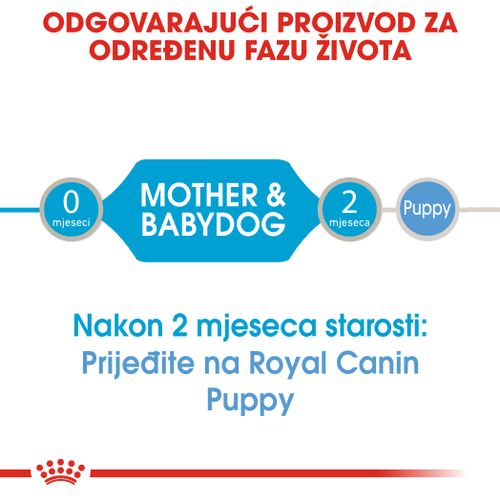 ODGOVARAJUĆI PROIZVOD ZA ODREĐENU FAZU ŽIVOTA

0
mjeseci

MOTHER & BABYDOG

2
mjeseca

Puppy

Nakon 2 mjeseca starosti:
Prijeđite na Royal Canin Puppy